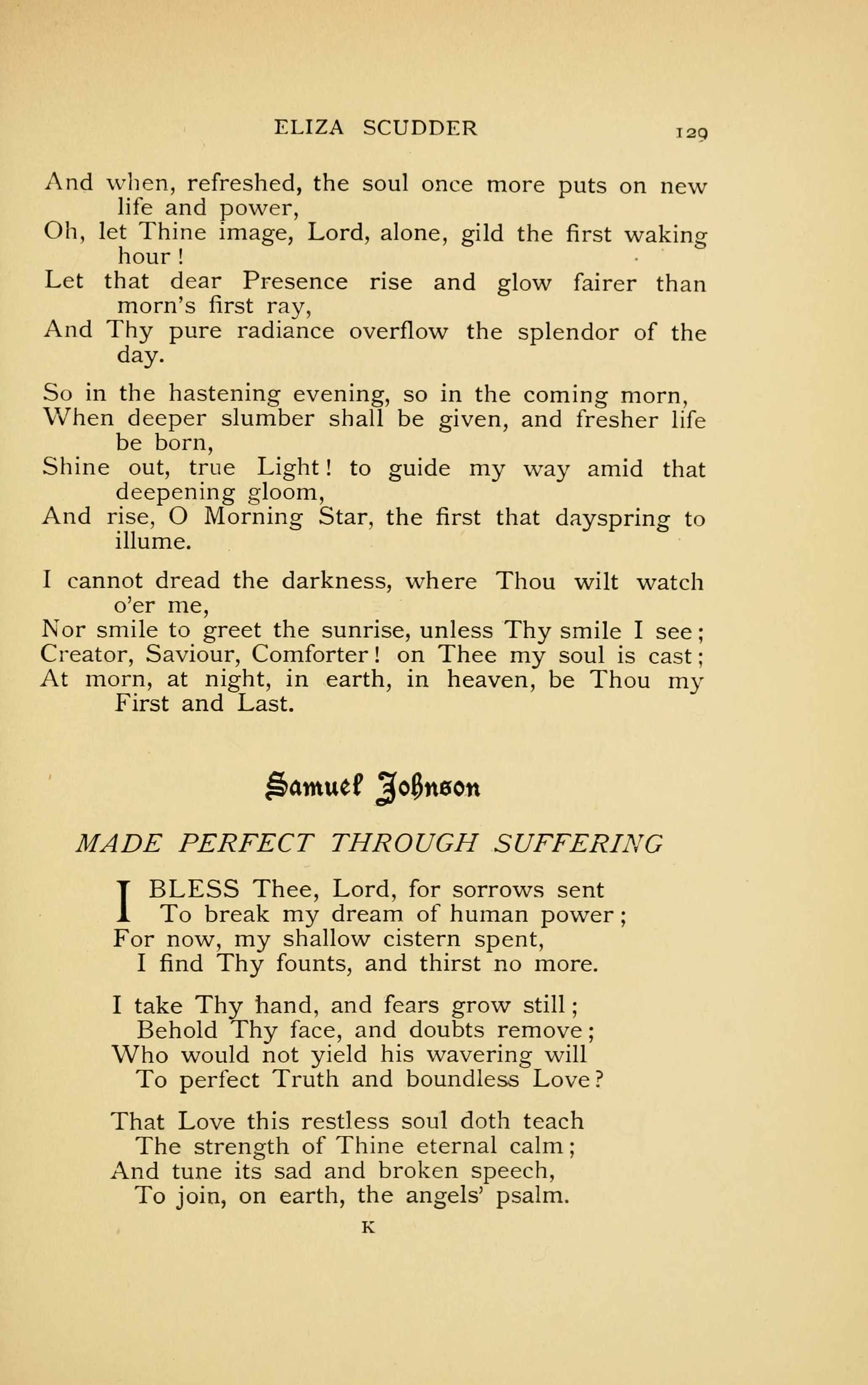 ELIZA SCUDDER 129

And when, refreshed, the soul once more puts on new life and power,
Oh, let Thine image, Lord, alone, gild the first waking hour!
Let that dear Presence rise and glow fairer than morn's first ray,
And Thy pure radiance overflow the splendor of the day.

So in the hastening evening, so in the coming morn,
When deeper slumber shall be given, and fresher life be born,
Shine out, true Light! to guide my way amid that deepening gloom,
And rise, O Morning Star, the first that dayspring to illume.

I cannot dread the darkness, where Thou wilt watch o'er me,
Nor smile to greet the sunrise, unless Thy smile I see;
Creator, Saviour, Comforter! on Thee my soul is cast;
At morn, at night, in earth, in heaven, be Thou my First and Last.

Samuel Johnson

MADE PERFECT THROUGH SUFFERING

I BLESS Thee, Lord, for sorrows sent
To break my dream of human power;
For now, my shallow cistern spent,
I find Thy founts, and thirst no more.

I take Thy hand, and fears grow still;
Behold Thy face, and doubts remove;
Who would not yield his wavering will
To perfect Truth and boundless Love?

That Love this restless soul doth teach
The strength of Thine eternal calm;
And tune its sad and broken speech,
To join, on earth, the angels' psalm.

K